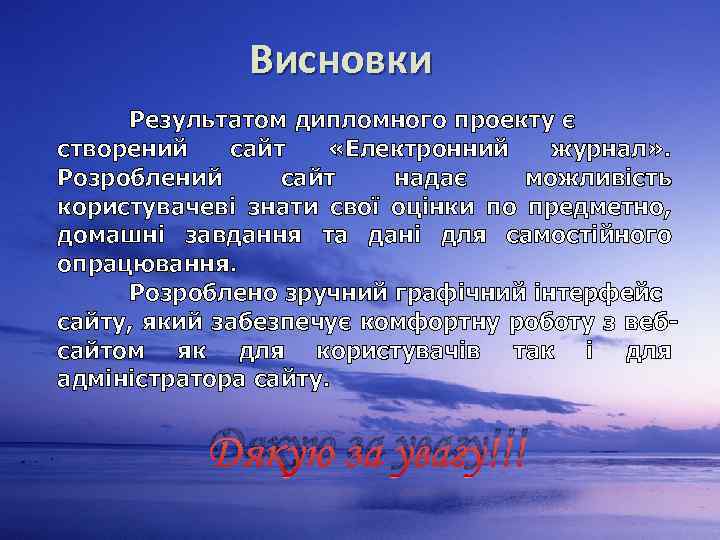 Висновки

Результатом дипломного проекту є створений сайт «Електронний журнал». Розроблений сайт надає можливість користувачеві знати свої оцінки по предметно, домашні завдання та дані для самостійного опрацювання.

Розроблено зручний графічний інтерфейс сайту, який забезпечує комфортну роботу з веб-сайтом як для користувачів так і для адміністратора сайту.

Дякую за увагу!!!